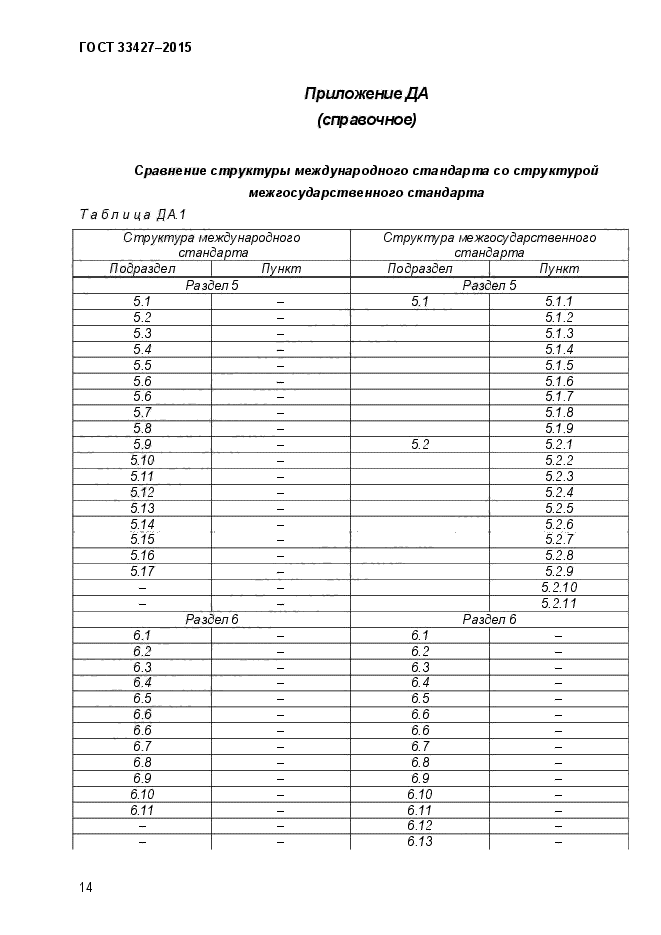 ГОСТ 33427–2015

Приложение ДА
(справочное)

Сравнение структуры международного стандарта со структурой межгосударственного стандарта

Таблица ДА.1

| Структура международного стандарта | | Структура межгосударственного стандарта | |
|---|---|---|---|
| Подраздел | Пункт | Подраздел | Пункт |
| Раздел 5 | | Раздел 5 | |
| 5.1 | – | 5.1 | 5.1.1 |
| 5.2 | – | | 5.1.2 |
| 5.3 | – | | 5.1.3 |
| 5.4 | – | | 5.1.4 |
| 5.5 | – | | 5.1.5 |
| 5.6 | – | | 5.1.6 |
| 5.6 | – | | 5.1.7 |
| 5.7 | – | | 5.1.8 |
| 5.8 | – | | 5.1.9 |
| 5.9 | – | 5.2 | 5.2.1 |
| 5.10 | – | | 5.2.2 |
| 5.11 | – | | 5.2.3 |
| 5.12 | – | | 5.2.4 |
| 5.13 | – | | 5.2.5 |
| 5.14 | – | | 5.2.6 |
| 5.15 | – | | 5.2.7 |
| 5.16 | – | | 5.2.8 |
| 5.17 | – | | 5.2.9 |
| – | – | | 5.2.10 |
| – | – | | 5.2.11 |
| Раздел 6 | | Раздел 6 | |
| 6.1 | – | 6.1 | – |
| 6.2 | – | 6.2 | – |
| 6.3 | – | 6.3 | – |
| 6.4 | – | 6.4 | – |
| 6.5 | – | 6.5 | – |
| 6.6 | – | 6.6 | – |
| 6.6 | – | 6.6 | – |
| 6.7 | – | 6.7 | – |
| 6.8 | – | 6.8 | – |
| 6.9 | – | 6.9 | – |
| 6.10 | – | 6.10 | – |
| 6.11 | – | 6.11 | – |
| – | – | 6.12 | – |
| – | – | 6.13 | – |

14